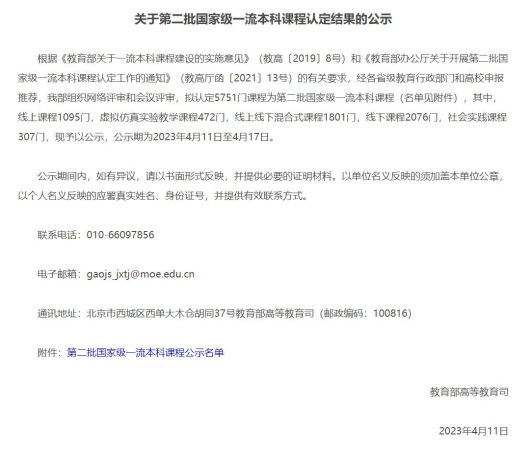 关于第二批国家级一流本科课程认定结果的公示

根据《教育部关于一流本科课程建设的实施意见》（教高〔2019〕8号）和《教育部办公厅关于开展第二批国家级一流本科课程认定工作的通知》（教高厅函〔2021〕13号）的有关要求，经各省级教育行政部门和高校申报推荐，我部组织网络评审和会议评审，拟认定5751门课程为第二批国家级一流本科课程（名单见附件），其中，线上课程1095门，虚拟仿真实验教学课程472门，线上线下混合式课程1801门，线下课程2076门，社会实践课程307门，现予以公示，公示期为2023年4月11日至4月17日。

公示期间内，如有异议，请以书面形式反映，并提供必要的证明材料。以单位名义反映的须加盖本单位公章，以个人名义反映的应署真实姓名、身份证号，并提供有效联系方式。

联系电话：010-66097856

电子邮箱：gaojs_jxtj@moe.edu.cn

通讯地址：北京市西城区西单大木仓胡同37号教育部高等教育司（邮政编码：100816）

附件：第二批国家级一流本科课程公示名单

教育部高等教育司

2023年4月11日